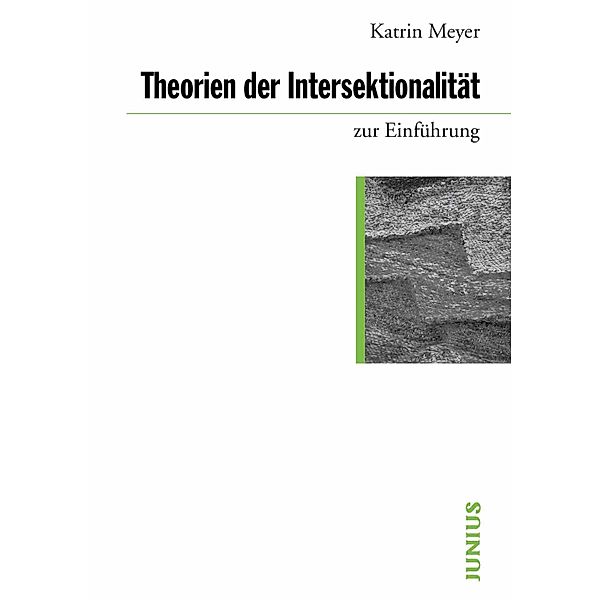 Katrin Meyer

Theorien der Intersektionalität

zur Einführung

JUNIUS